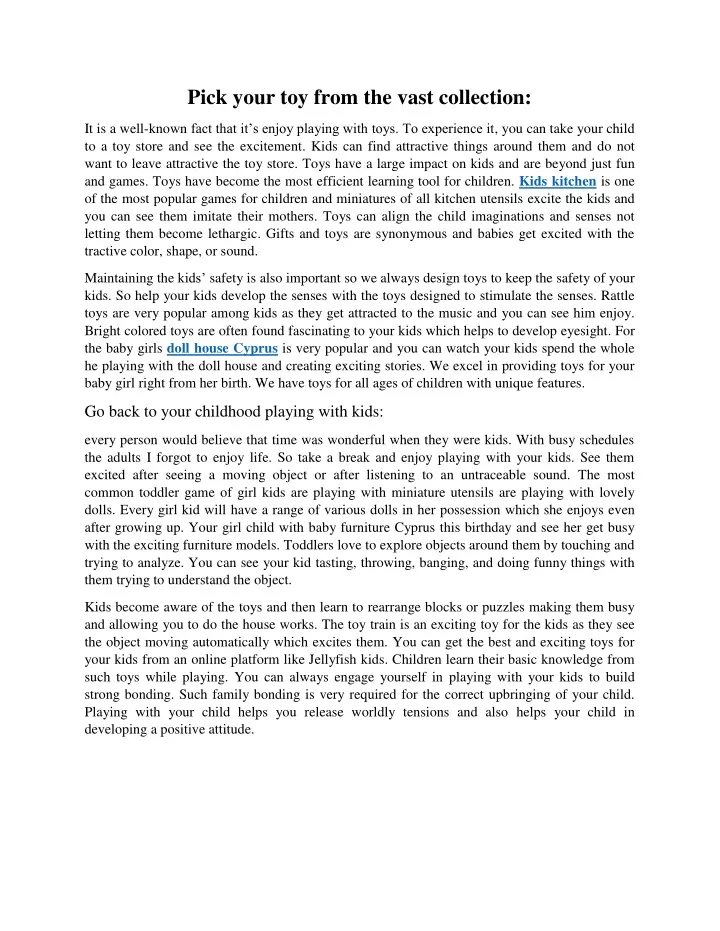 Pick your toy from the vast collection:

It is a well-known fact that it's enjoy playing with toys. To experience it, you can take your child to a toy store and see the excitement. Kids can find attractive things around them and do not want to leave attractive the toy store. Toys have a large impact on kids and are beyond just fun and games. Toys have become the most efficient learning tool for children. Kids kitchen is one of the most popular games for children and miniatures of all kitchen utensils excite the kids and you can see them imitate their mothers. Toys can align the child imaginations and senses not letting them become lethargic. Gifts and toys are synonymous and babies get excited with the tractive color, shape, or sound.

Maintaining the kids' safety is also important so we always design toys to keep the safety of your kids. So help your kids develop the senses with the toys designed to stimulate the senses. Rattle toys are very popular among kids as they get attracted to the music and you can see him enjoy. Bright colored toys are often found fascinating to your kids which helps to develop eyesight. For the baby girls doll house Cyprus is very popular and you can watch your kids spend the whole he playing with the doll house and creating exciting stories. We excel in providing toys for your baby girl right from her birth. We have toys for all ages of children with unique features.

Go back to your childhood playing with kids:

every person would believe that time was wonderful when they were kids. With busy schedules the adults I forgot to enjoy life. So take a break and enjoy playing with your kids. See them excited after seeing a moving object or after listening to an untraceable sound. The most common toddler game of girl kids are playing with miniature utensils are playing with lovely dolls. Every girl kid will have a range of various dolls in her possession which she enjoys even after growing up. Your girl child with baby furniture Cyprus this birthday and see her get busy with the exciting furniture models. Toddlers love to explore objects around them by touching and trying to analyze. You can see your kid tasting, throwing, banging, and doing funny things with them trying to understand the object.

Kids become aware of the toys and then learn to rearrange blocks or puzzles making them busy and allowing you to do the house works. The toy train is an exciting toy for the kids as they see the object moving automatically which excites them. You can get the best and exciting toys for your kids from an online platform like Jellyfish kids. Children learn their basic knowledge from such toys while playing. You can always engage yourself in playing with your kids to build strong bonding. Such family bonding is very required for the correct upbringing of your child. Playing with your child helps you release worldly tensions and also helps your child in developing a positive attitude.